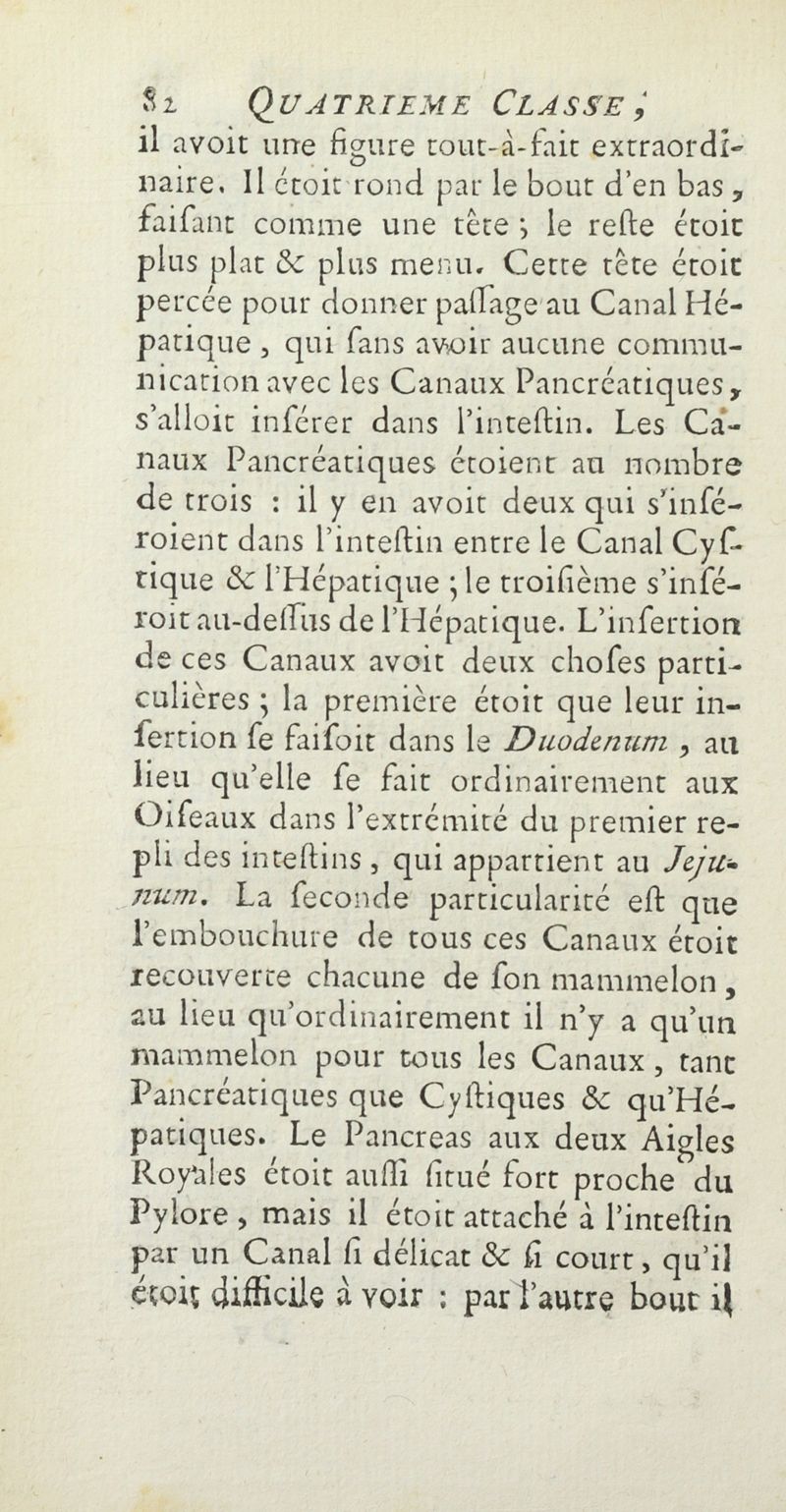 82 QUATRIEME CLASSE,

il avoit une figure tout-à-fait extraordinaire. Il étoit rond par le bout d'en bas, faiſant comme une tête ; le reſte étoit plus plat & plus menu. Cette tête étoit percée pour donner paſſage au Canal Hépatique, qui ſans avoir aucune communication avec les Canaux Pancréatiques, s'alloit inſérer dans l'inteſtin. Les Canaux Pancréatiques étoient au nombre de trois : il y en avoit deux qui s'inſéroient dans l'inteſtin entre le Canal Cyſtique & l'Hépatique ; le troiſième s'inſéroit au-deſſus de l'Hépatique. L'inſertion de ces Canaux avoit deux choſes particulières ; la première étoit que leur inſertion ſe faiſoit dans le Duodenum, au lieu qu'elle ſe fait ordinairement aux Oiſeaux dans l'extrémité du premier repli des inteſtins, qui appartient au Jejunum. La ſeconde particularité eſt que l'embouchure de tous ces Canaux étoit recouverte chacune de ſon mammelon, au lieu qu'ordinairement il n'y a qu'un mammelon pour tous les Canaux, tant Pancréatiques que Cyſtiques & qu'Hépatiques. Le Pancreas aux deux Aigles Royales étoit auſſi ſitué fort proche du Pylore, mais il étoit attaché à l'inteſtin par un Canal ſi délicat & ſi court, qu'il étoit difficile à voir : par l'autre bout il